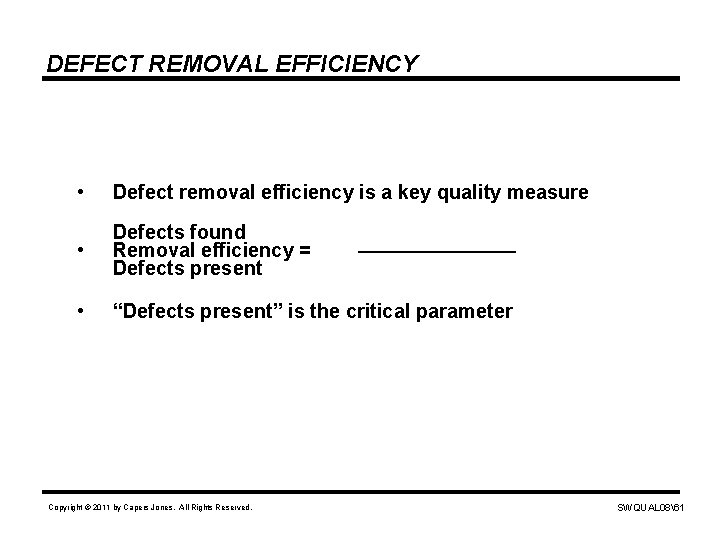 DEFECT REMOVAL EFFICIENCY

• Defect removal efficiency is a key quality measure

Defects found
• Removal efficiency = ———————
Defects present

• “Defects present” is the critical parameter

Copyright © 2011 by Capers Jones. All Rights Reserved.

SWQUAL08\61